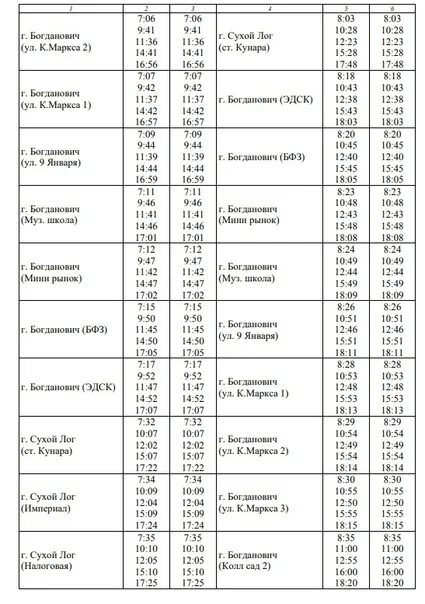 | 1 | 2 | 3 | 4 | 5 | 6 |
|---|---|---|---|---|---|
| г. Богданович (ул. К.Маркса 2) | 7:06 9:41 11:36 14:41 16:56 | 7:06 9:41 11:36 14:41 16:56 | г. Сухой Лог (ст. Кунара) | 8:03 10:28 12:23 15:28 17:48 | 8:03 10:28 12:23 15:28 17:48 |
| г. Богданович (ул. К.Маркса 1) | 7:07 9:42 11:37 14:42 16:57 | 7:07 9:42 11:37 14:42 16:57 | г. Богданович (ЭДСК) | 8:18 10:43 12:38 15:43 18:03 | 8:18 10:43 12:38 15:43 18:03 |
| г. Богданович (ул. 9 Января) | 7:09 9:44 11:39 14:44 16:59 | 7:09 9:44 11:39 14:44 16:59 | г. Богданович (БФЗ) | 8:20 10:45 12:40 15:45 18:05 | 8:20 10:45 12:40 15:45 18:05 |
| г. Богданович (Муз. школа) | 7:11 9:46 11:41 14:46 17:01 | 7:11 9:46 11:41 14:46 17:01 | г. Богданович (Мини рынок) | 8:23 10:48 12:43 15:48 18:08 | 8:23 10:48 12:43 15:48 18:08 |
| г. Богданович (Мини рынок) | 7:12 9:47 11:42 14:47 17:02 | 7:12 9:47 11:42 14:47 17:02 | г. Богданович (Муз. школа) | 8:24 10:49 12:44 15:49 18:09 | 8:24 10:49 12:44 15:49 18:09 |
| г. Богданович (БФЗ) | 7:15 9:50 11:45 14:50 17:05 | 7:15 9:50 11:45 14:50 17:05 | г. Богданович (ул. 9 Января) | 8:26 10:51 12:46 15:51 18:11 | 8:26 10:51 12:46 15:51 18:11 |
| г. Богданович (ЭДСК) | 7:17 9:52 11:47 14:52 17:07 | 7:17 9:52 11:47 14:52 17:07 | г. Богданович (ул. К.Маркса 1) | 8:28 10:53 12:48 15:53 18:13 | 8:28 10:53 12:48 15:53 18:13 |
| г. Сухой Лог (ст. Кунара) | 7:32 10:07 12:02 15:07 17:22 | 7:32 10:07 12:02 15:07 17:22 | г. Богданович (ул. К.Маркса 2) | 8:29 10:54 12:49 15:54 18:14 | 8:29 10:54 12:49 15:54 18:14 |
| г. Сухой Лог (Империал) | 7:34 10:09 12:04 15:09 17:24 | 7:34 10:09 12:04 15:09 17:24 | г. Богданович (ул. К.Маркса 3) | 8:30 10:55 12:50 15:55 18:15 | 8:30 10:55 12:50 15:55 18:15 |
| г. Сухой Лог (Налоговая) | 7:35 10:10 12:05 15:10 17:25 | 7:35 10:10 12:05 15:10 17:25 | г. Богданович (Колл сад 2) | 8:35 11:00 12:55 16:00 18:20 | 8:35 11:00 12:55 16:00 18:20 |